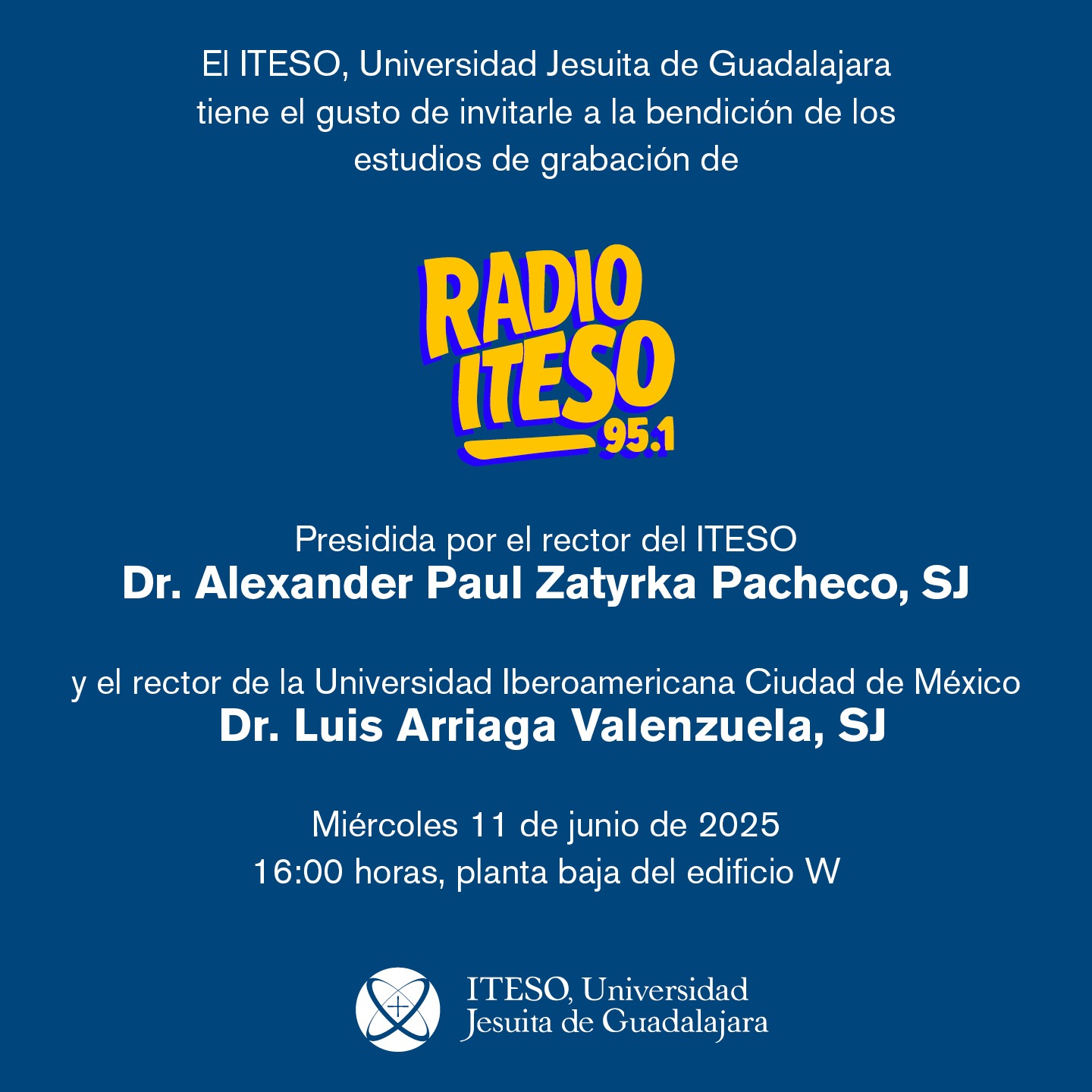 El ITESO, Universidad Jesuita de Guadalajara tiene el gusto de invitarle a la bendición de los estudios de grabación de

RADIO
ITESO
95.1

Presidida por el rector del ITESO
Dr. Alexander Paul Zatyrka Pacheco, SJ

y el rector de la Universidad Iberoamericana Ciudad de México
Dr. Luis Arriaga Valenzuela, SJ

Miércoles 11 de junio de 2025
16:00 horas, planta baja del edificio W

ITESO, Universidad
Jesuita de Guadalajara